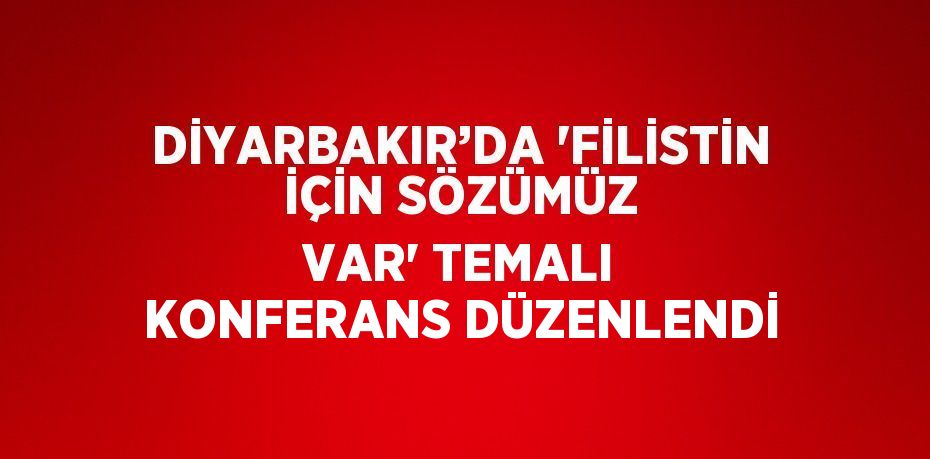 DİYARBAKIR’DA 'FİLİSTİN İÇİN SÖZÜMÜZ VAR' TEMALI KONFERANS DÜZENLENDİ